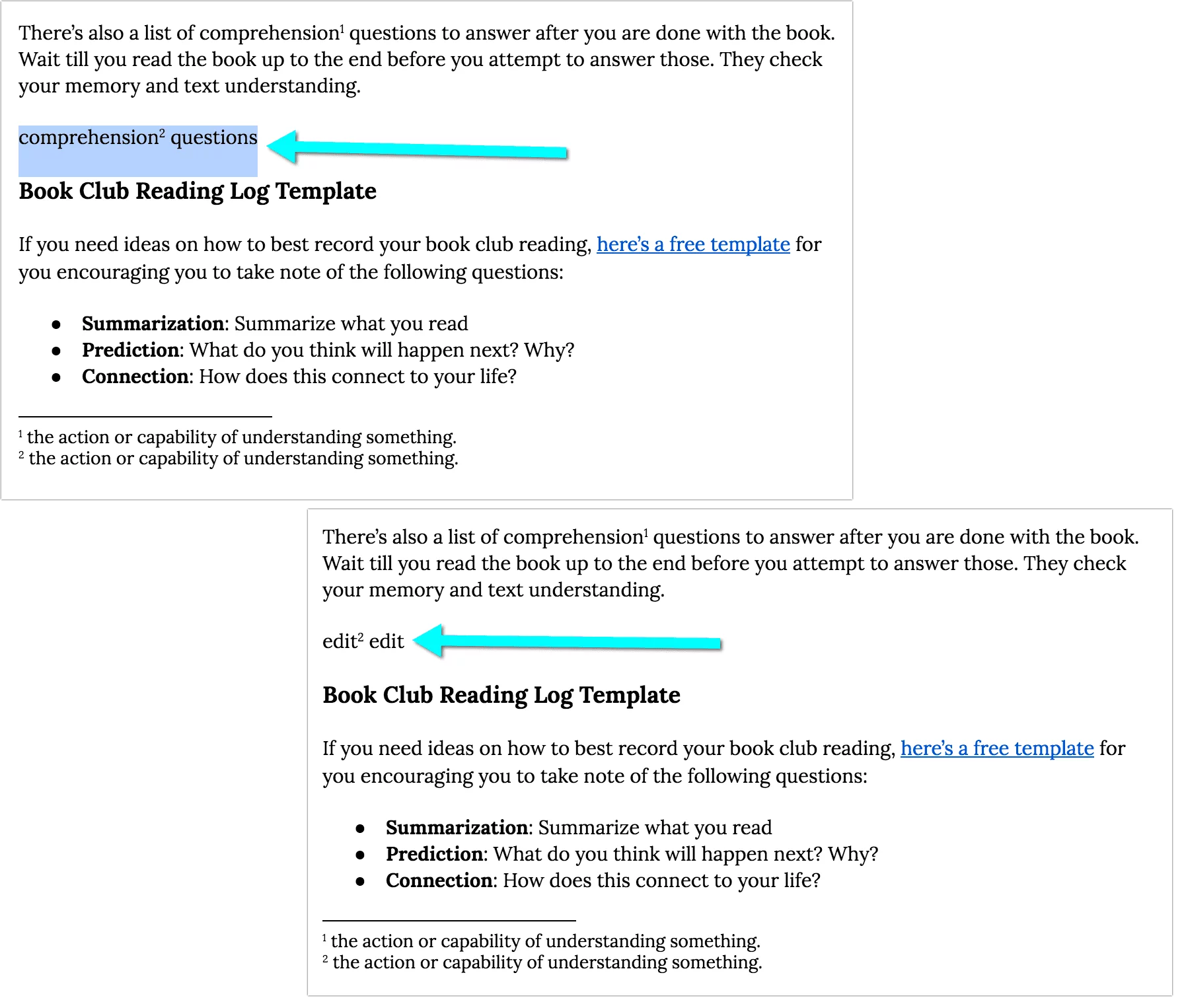 There's also a list of comprehension$^1$ questions to answer after you are done with the book. Wait till you read the book up to the end before you attempt to answer those. They check your memory and text understanding.

comprehension$^2$ questions

**Book Club Reading Log Template**

If you need ideas on how to best record your book club reading, here's a free template for you encouraging you to take note of the following questions:

- **Summarization**: Summarize what you read
- **Prediction**: What do you think will happen next? Why?
- **Connection**: How does this connect to your life?

$^1$ the action or capability of understanding something.
$^2$ the action or capability of understanding something.

There's also a list of comprehension$^1$ questions to answer after you are done with the book. Wait till you read the book up to the end before you attempt to answer those. They check your memory and text understanding.

edit$^2$ edit

**Book Club Reading Log Template**

If you need ideas on how to best record your book club reading, here's a free template for you encouraging you to take note of the following questions:

- **Summarization**: Summarize what you read
- **Prediction**: What do you think will happen next? Why?
- **Connection**: How does this connect to your life?

$^1$ the action or capability of understanding something.
$^2$ the action or capability of understanding something.